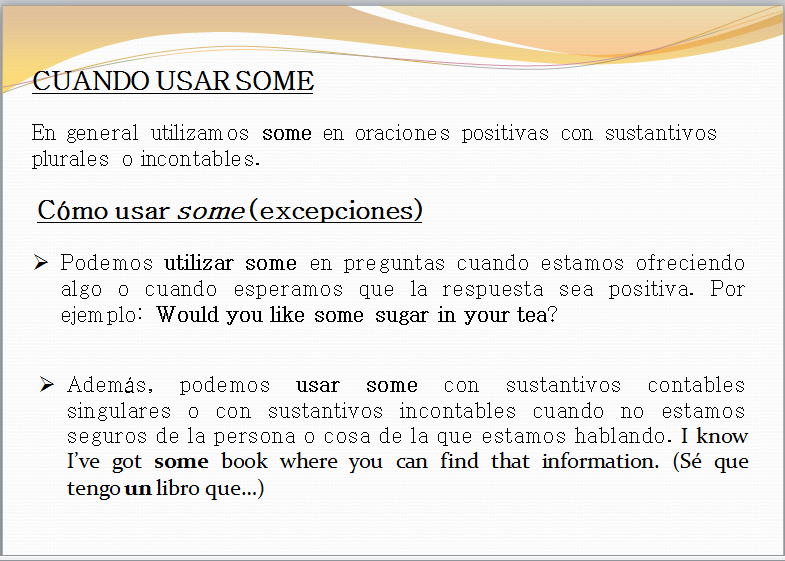 CUANDO USAR SOME

En general utilizamos some en oraciones positivas con sustantivos plurales o incontables.

Cómo usar some (excepciones)

➢ Podemos utilizar some en preguntas cuando estamos ofreciendo algo o cuando esperamos que la respuesta sea positiva. Por ejemplo: Would you like some sugar in your tea?

➢ Además, podemos usar some con sustantivos contables singulares o con sustantivos incontables cuando no estamos seguros de la persona o cosa de la que estamos hablando. I know I've got some book where you can find that information. (Sé que tengo un libro que...)